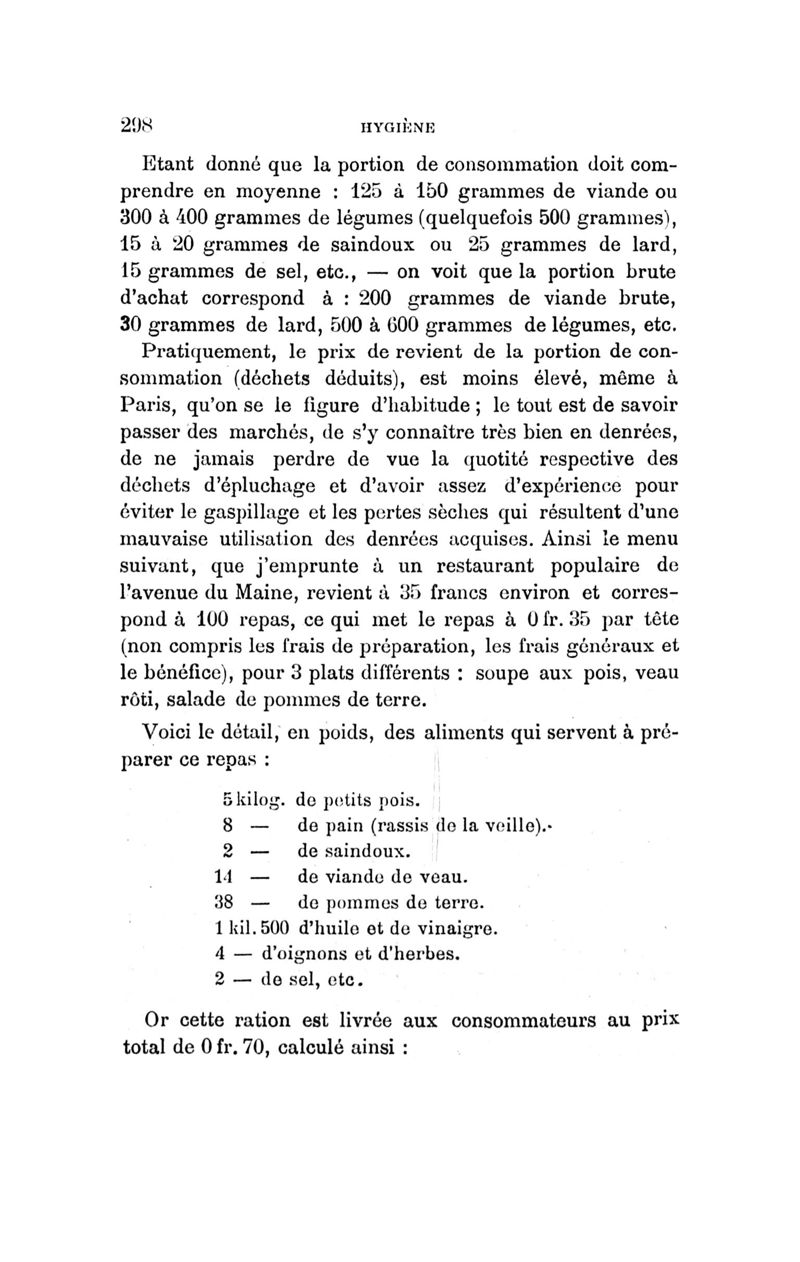 298 HYGIÈNE

Etant donné que la portion de consommation doit comprendre en moyenne : 125 à 150 grammes de viande ou 300 à 400 grammes de légumes (quelquefois 500 grammes), 15 à 20 grammes de saindoux ou 25 grammes de lard, 15 grammes de sel, etc., — on voit que la portion brute d'achat correspond à : 200 grammes de viande brute, 30 grammes de lard, 500 à 600 grammes de légumes, etc.

Pratiquement, le prix de revient de la portion de consommation (déchets déduits), est moins élevé, même à Paris, qu'on se le figure d'habitude ; le tout est de savoir passer des marchés, de s'y connaître très bien en denrées, de ne jamais perdre de vue la quotité respective des déchets d'épluchage et d'avoir assez d'expérience pour éviter le gaspillage et les pertes sèches qui résultent d'une mauvaise utilisation des denrées acquises. Ainsi le menu suivant, que j'emprunte à un restaurant populaire de l'avenue du Maine, revient à 35 francs environ et correspond à 100 repas, ce qui met le repas à 0 fr. 35 par tête (non compris les frais de préparation, les frais généraux et le bénéfice), pour 3 plats différents : soupe aux pois, veau rôti, salade de pommes de terre.

Voici le détail, en poids, des aliments qui servent à préparer ce repas :

5 kilog. de petits pois.
8 — de pain (rassis de la veille).
2 — de saindoux.
14 — de viande de veau.
38 — de pommes de terre.
1 kil. 500 d'huile et de vinaigre.
4 — d'oignons et d'herbes.
2 — de sel, etc.

Or cette ration est livrée aux consommateurs au prix total de 0 fr. 70, calculé ainsi :